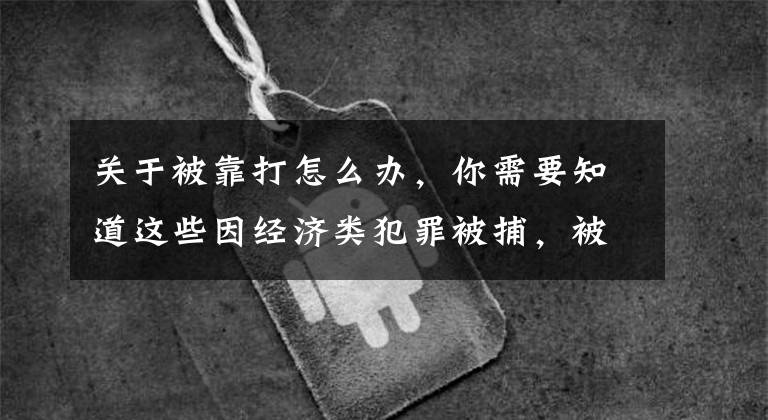 关于被靠打怎么办，你需要知道这些因经济类犯罪被捕，被